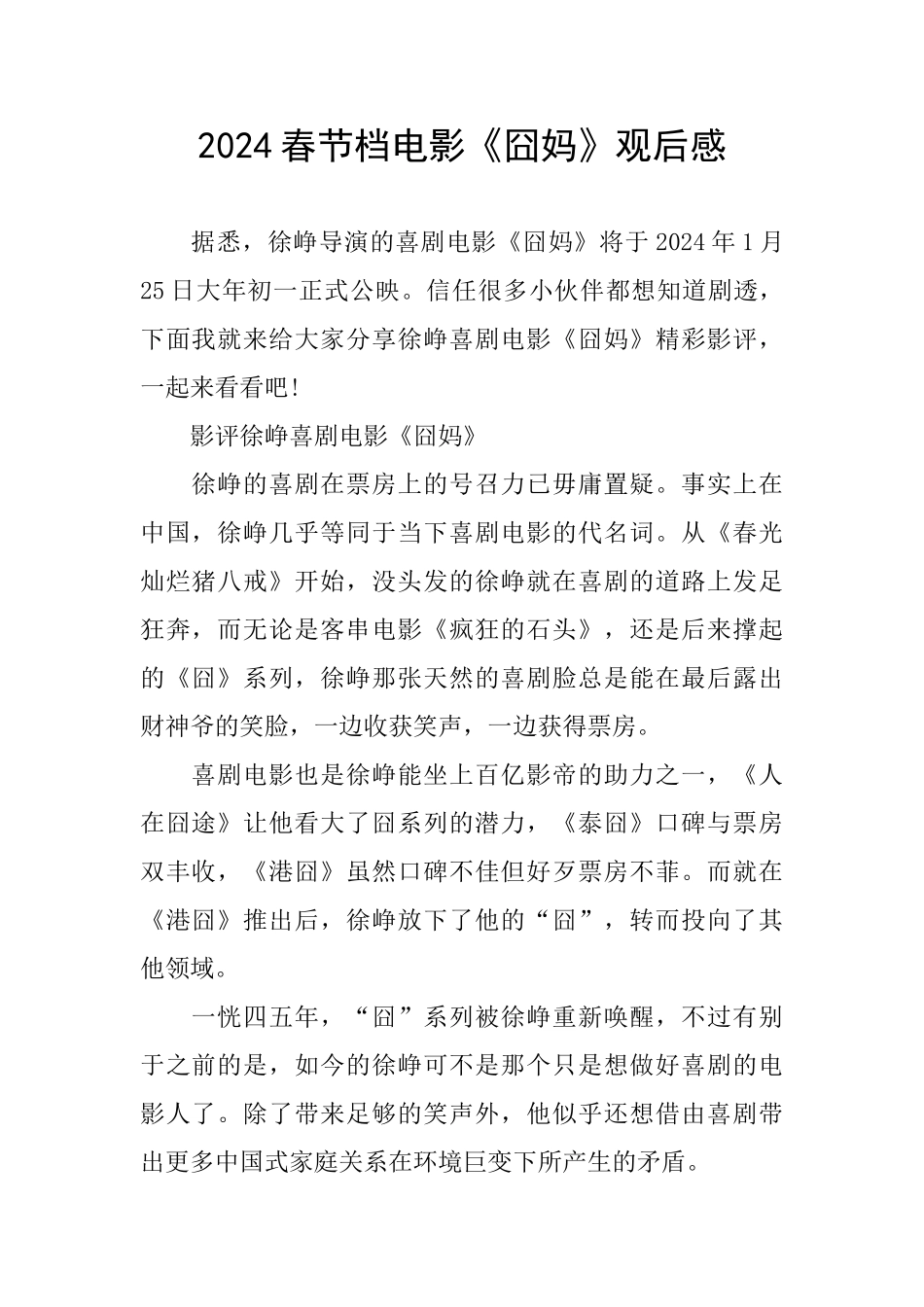 2024春节档电影《囧妈》观后感

据悉，徐峥导演的喜剧电影《囧妈》将于2024年1月25日大年初一正式公映。信任很多小伙伴都想知道剧透，下面我就来给大家分享徐峥喜剧电影《囧妈》精彩影评，一起来看看吧！

影评徐峥喜剧电影《囧妈》

徐峥的喜剧在票房上的号召力已毋庸置疑。事实上在中国，徐峥几乎等同于当下喜剧电影的代名词。从《春光灿烂猪八戒》开始，没头发的徐峥就在喜剧的道路上发足狂奔，而无论是客串电影《疯狂的石头》，还是后来撑起的《囧》系列，徐峥那张天然的喜剧脸总是能在最后露出财神爷的笑脸，一边收获笑声，一边获得票房。

喜剧电影也是徐峥能坐上百亿影帝的助力之一，《人在囧途》让他看大了囧系列的潜力，《泰囧》口碑与票房双丰收，《港囧》虽然口碑不佳但好歹票房不菲。而就在《港囧》推出后，徐峥放下了他的“囧”，转而投向了其他领域。

一恍四五年，“囧”系列被徐峥重新唤醒，不过有别于之前的是，如今的徐峥可不是那个只是想做好喜剧的电影人了。除了带来足够的笑声外，他似乎还想借由喜剧带出更多中国式家庭关系在环境巨变下所产生的矛盾。